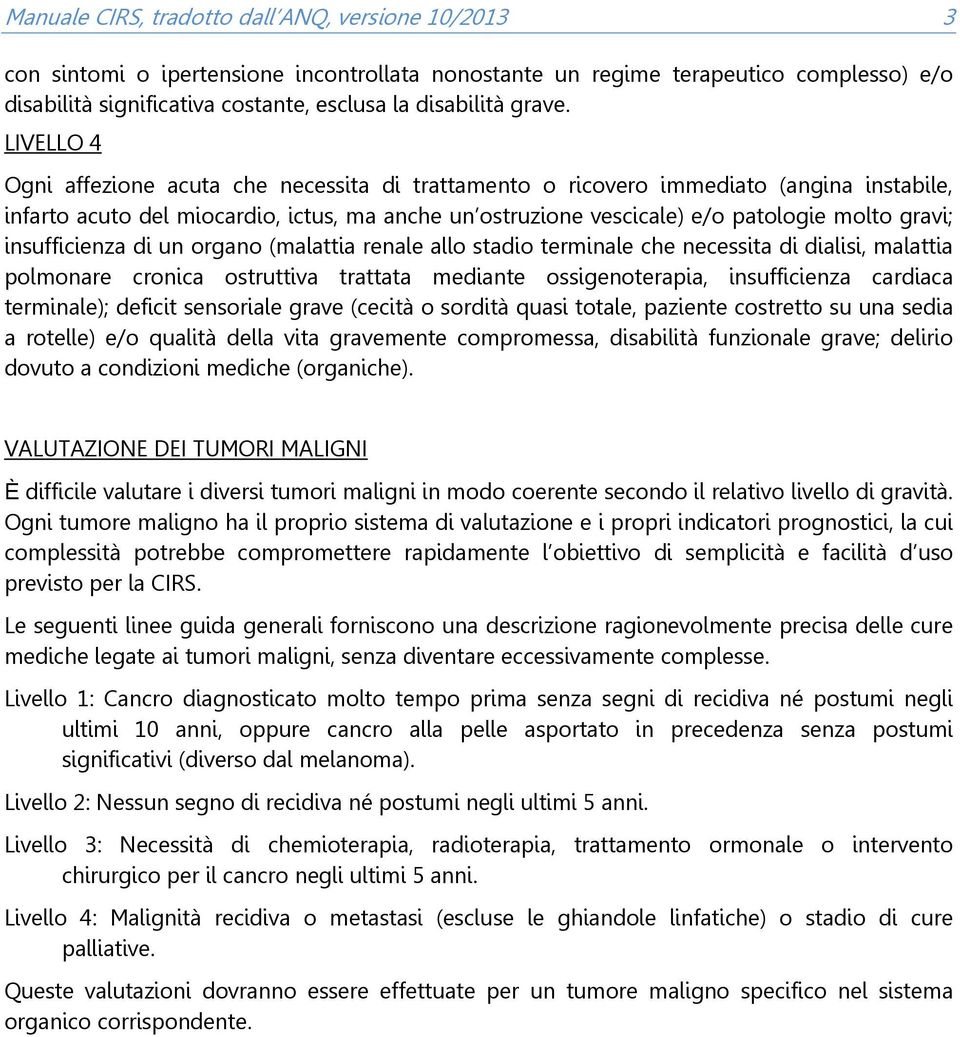 Manuale CIRS, tradotto dall'ANQ, versione 10/2013 3

con sintomi o ipertensione incontrollata nonostante un regime terapeutico complesso) e/o disabilità significativa costante, esclusa la disabilità grave.

LIVELLO 4

Ogni affezione acuta che necessita di trattamento o ricovero immediato (angina instabile, infarto acuto del miocardio, ictus, ma anche un'ostruzione vescicale) e/o patologie molto gravi; insufficienza di un organo (malattia renale allo stadio terminale che necessita di dialisi, malattia polmonare cronica ostruttiva trattata mediante ossigenoterapia, insufficienza cardiaca terminale); deficit sensoriale grave (cecità o sordità quasi totale, paziente costretto su una sedia a rotelle) e/o qualità della vita gravemente compromessa, disabilità funzionale grave; delirio dovuto a condizioni mediche (organiche).

VALUTAZIONE DEI TUMORI MALIGNI

È difficile valutare i diversi tumori maligni in modo coerente secondo il relativo livello di gravità. Ogni tumore maligno ha il proprio sistema di valutazione e i propri indicatori prognostici, la cui complessità potrebbe compromettere rapidamente l'obiettivo di semplicità e facilità d'uso previsto per la CIRS.

Le seguenti linee guida generali forniscono una descrizione ragionevolmente precisa delle cure mediche legate ai tumori maligni, senza diventare eccessivamente complesse.

Livello 1: Cancro diagnosticato molto tempo prima senza segni di recidiva né postumi negli ultimi 10 anni, oppure cancro alla pelle asportato in precedenza senza postumi significativi (diverso dal melanoma).

Livello 2: Nessun segno di recidiva né postumi negli ultimi 5 anni.

Livello 3: Necessità di chemioterapia, radioterapia, trattamento ormonale o intervento chirurgico per il cancro negli ultimi 5 anni.

Livello 4: Malignità recidiva o metastasi (escluse le ghiandole linfatiche) o stadio di cure palliative.

Queste valutazioni dovranno essere effettuate per un tumore maligno specifico nel sistema organico corrispondente.